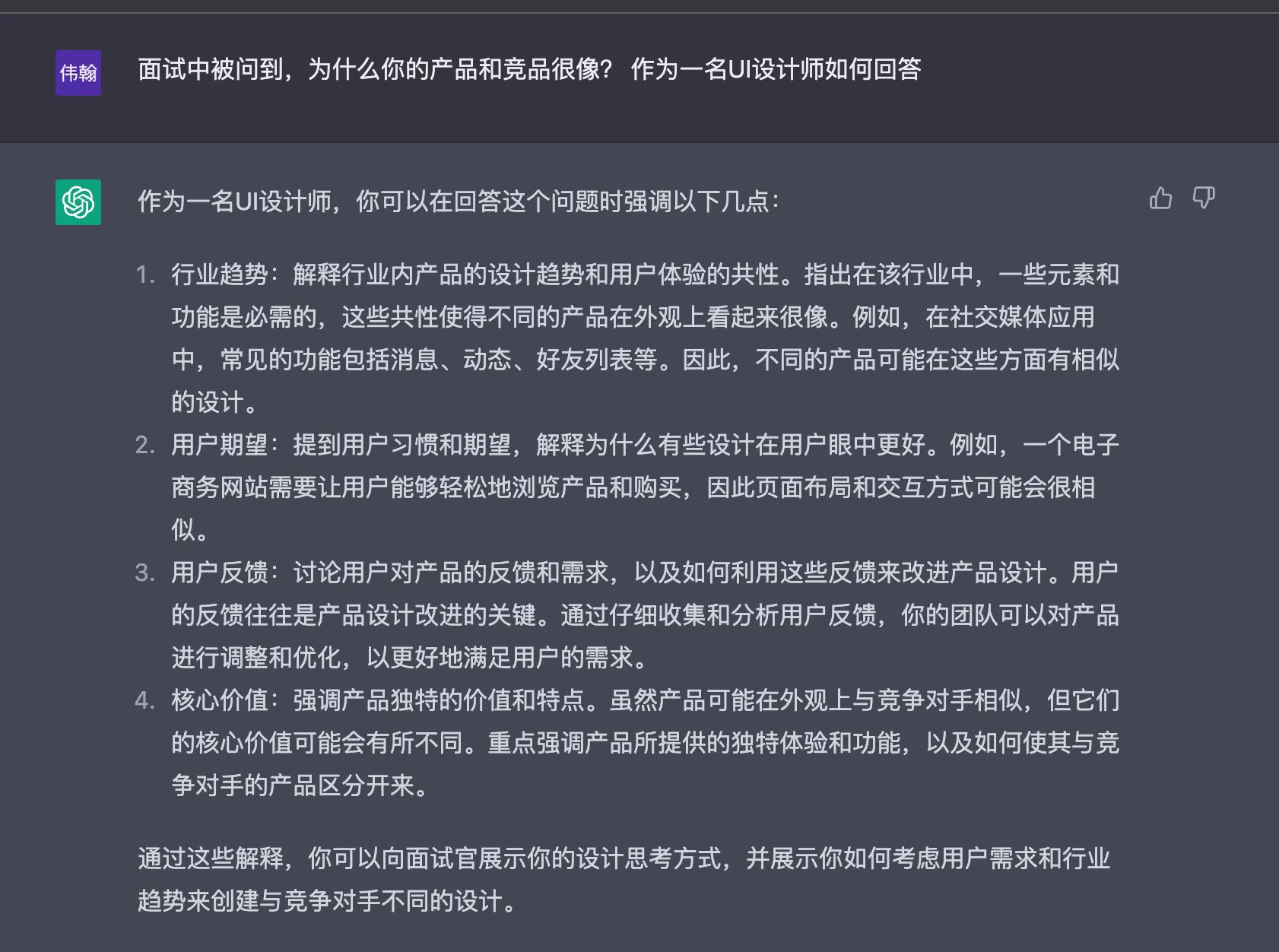 伟翰

面试中被问到，为什么你的产品和竞品很像？ 作为一名UI设计师如何回答

作为一名UI设计师，你可以在回答这个问题时强调以下几点：

1. 行业趋势：解释行业内产品的设计趋势和用户体验的共性。指出在该行业中，一些元素和功能是必需的，这些共性使得不同的产品在外观上看起来很像。例如，在社交媒体应用中，常见的功能包括消息、动态、好友列表等。因此，不同的产品可能在这些方面有相似的设计。
2. 用户期望：提到用户习惯和期望，解释为什么有些设计在用户眼中更好。例如，一个电子商务网站需要让用户能够轻松地浏览产品和购买，因此页面布局和交互方式可能会很相似。
3. 用户反馈：讨论用户对产品的反馈和需求，以及如何利用这些反馈来改进产品设计。用户的反馈往往是产品设计改进的关键。通过仔细收集和分析用户反馈，你的团队可以对产品进行调整和优化，以更好地满足用户的需求。
4. 核心价值：强调产品独特的价值和特点。虽然产品可能在外观上与竞争对手相似，但它们的核心价值可能会有所不同。重点强调产品所提供的独特体验和功能，以及如何使其与竞争对手的产品区分开来。

通过这些解释，你可以向面试官展示你的设计思考方式，并展示你如何考虑用户需求和行业趋势来创建与竞争对手不同的设计。